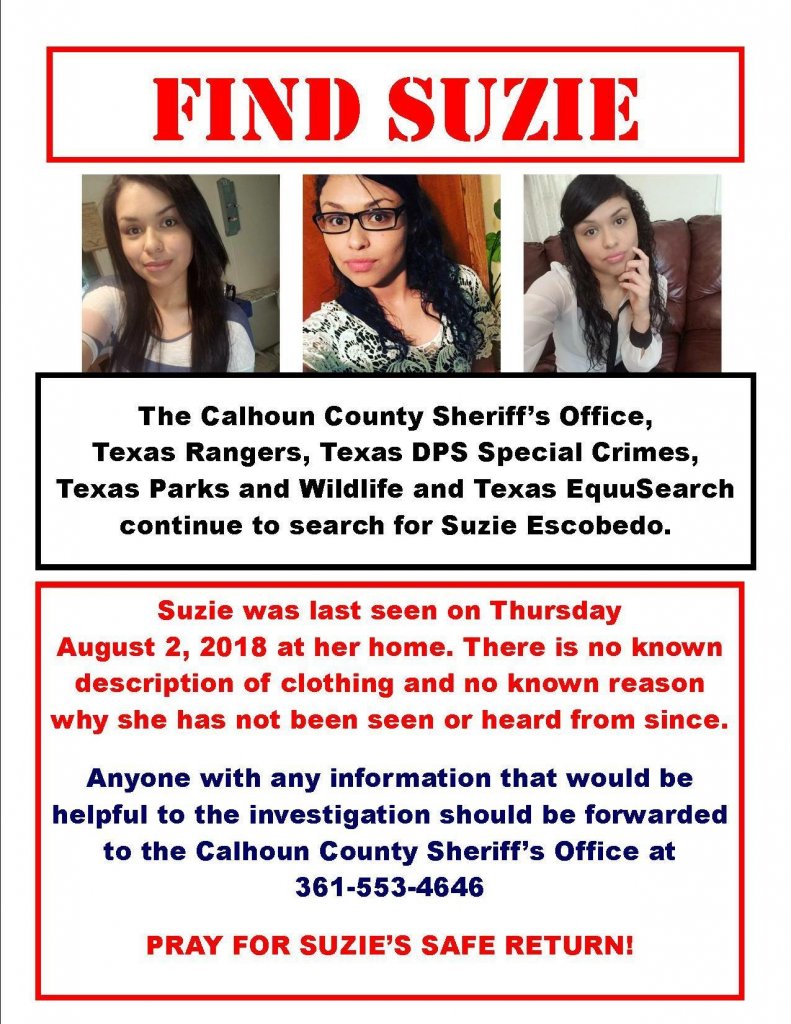 FIND SUZIE

The Calhoun County Sheriff's Office, Texas Rangers, Texas DPS Special Crimes, Texas Parks and Wildlife and Texas EquuSearch continue to search for Suzie Escobedo.

Suzie was last seen on Thursday August 2, 2018 at her home. There is no known description of clothing and no known reason why she has not been seen or heard from since.

Anyone with any information that would be helpful to the investigation should be forwarded to the Calhoun County Sheriff's Office at 361-553-4646

PRAY FOR SUZIE'S SAFE RETURN!